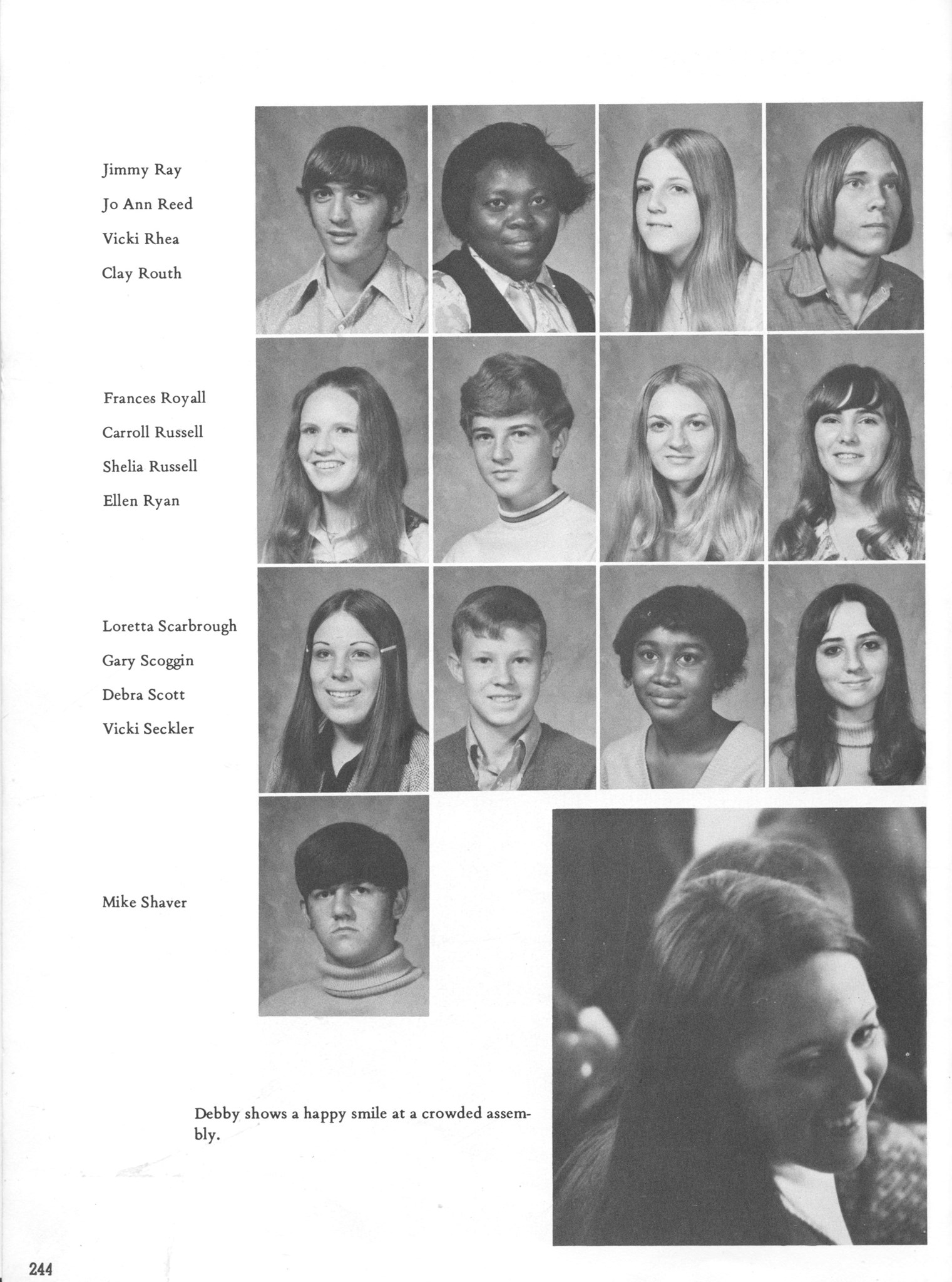 Jimmy Ray
Jo Ann Reed
Vicki Rhea
Clay Routh

Frances Royall
Carroll Russell
Shelia Russell
Ellen Ryan

Loretta Scarbrough
Gary Scoggin
Debra Scott
Vicki Seckler

Mike Shaver

Debby shows a happy smile at a crowded assembly.

244